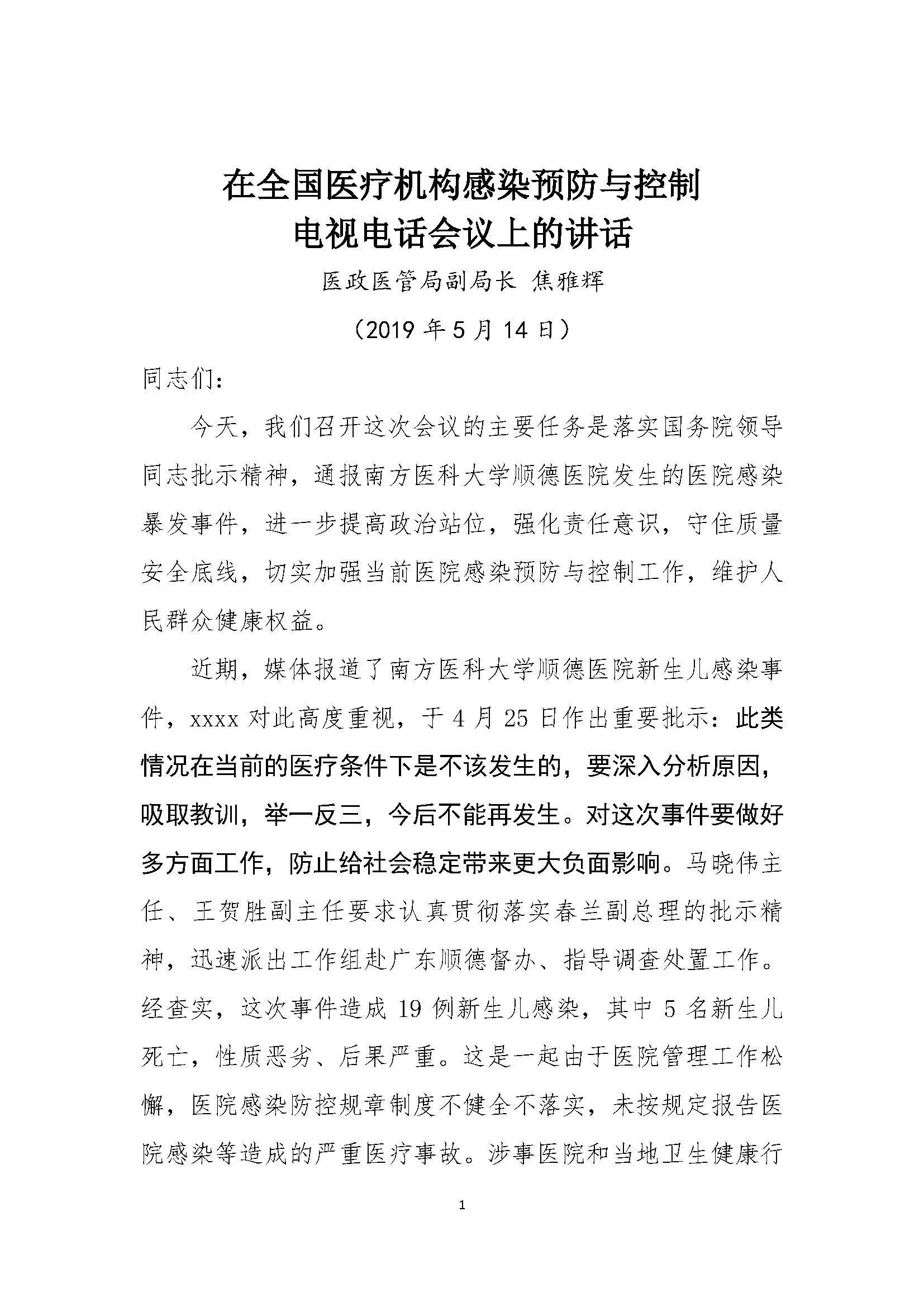 在全国医疗机构感染预防与控制
电视电话会议上的讲话

医政医管局副局长 焦雅辉

（2019 年 5 月 14 日）

同志们：

今天，我们召开这次会议的主要任务是落实国务院领导同志批示精神，通报南方医科大学顺德医院发生的医院感染暴发事件，进一步提高政治站位，强化责任意识，守住质量安全底线，切实加强当前医院感染预防与控制工作，维护人民群众健康权益。

近期，媒体报道了南方医科大学顺德医院新生儿感染事件，xxxx 对此高度重视，于 4 月 25 日作出重要批示：此类情况在当前的医疗条件下是不该发生的，要深入分析原因，吸取教训，举一反三，今后不能再发生。对这次事件要做好多方面工作，防止给社会稳定带来更大负面影响。马晓伟主任、王贺胜副主任要求认真贯彻落实春兰副总理的批示精神，迅速派出工作组赴广东顺德督办、指导调查处置工作。经查实，这次事件造成 19 例新生儿感染，其中 5 名新生儿死亡，性质恶劣、后果严重。这是一起由于医院管理工作松懈，医院感染防控规章制度不健全不落实，未按规定报告医院感染等造成的严重医疗事故。涉事医院和当地卫生健康行

1